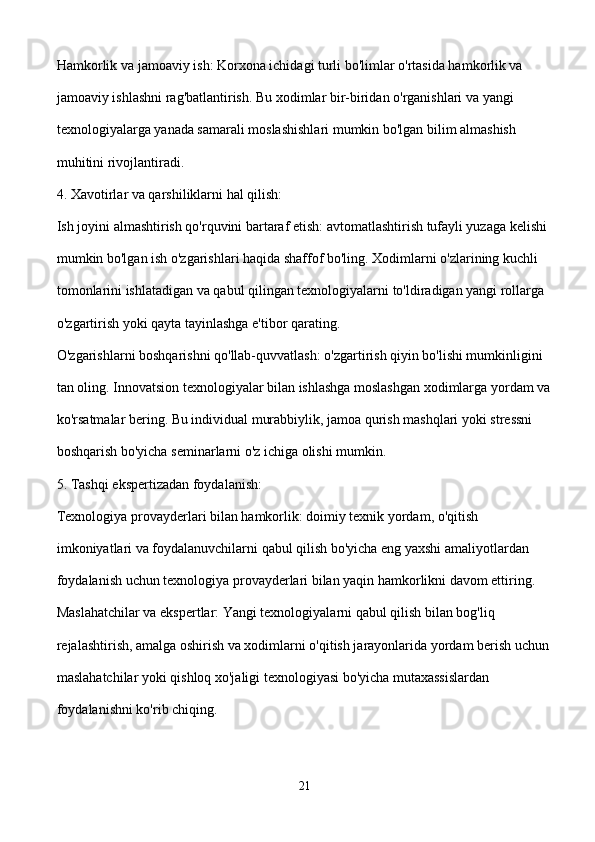 Hamkorlik va jamoaviy ish: Korxona ichidagi turli bo'limlar o'rtasida hamkorlik va jamoaviy ishlashni rag'batlantirish. Bu xodimlar bir-biridan o'rganishlari va yangi texnologiyalarga yanada samarali moslashishlari mumkin bo'lgan bilim almashish muhitini rivojlantiradi.

4. Xavotirlar va qarshiliklarni hal qilish:

Ish joyini almashtirish qo'rquvini bartaraf etish: avtomatlashtirish tufayli yuzaga kelishi mumkin bo'lgan ish o'zgarishlari haqida shaffof bo'ling. Xodimlarni o'zlarining kuchli tomonlarini ishlatadigan va qabul qilingan texnologiyalarni to'ldiradigan yangi rollarga o'zgartirish yoki qayta tayinlashga e'tibor qarating.

O'zgarishlarni boshqarishni qo'llab-quvvatlash: o'zgartirish qiyin bo'lishi mumkinligini tan oling. Innovatsion texnologiyalar bilan ishlashga moslashgan xodimlarga yordam va ko'rsatmalar bering. Bu individual murabbiylik, jamoa qurish mashqlari yoki stressni boshqarish bo'yicha seminarlarni o'z ichiga olishi mumkin.

5. Tashqi ekspertizadan foydalanish:

Texnologiya provayderlari bilan hamkorlik: doimiy texnik yordam, o'qitish imkoniyatlari va foydalanuvchilarni qabul qilish bo'yicha eng yaxshi amaliyotlardan foydalanish uchun texnologiya provayderlari bilan yaqin hamkorlikni davom ettiring.

Maslahatchilar va ekspertlar: Yangi texnologiyalarni qabul qilish bilan bog'liq rejalashtirish, amalga oshirish va xodimlarni o'qitish jarayonlarida yordam berish uchun maslahatchilar yoki qishloq xo'jaligi texnologiyasi bo'yicha mutaxassislardan foydalanishni ko'rib chiqing.

21